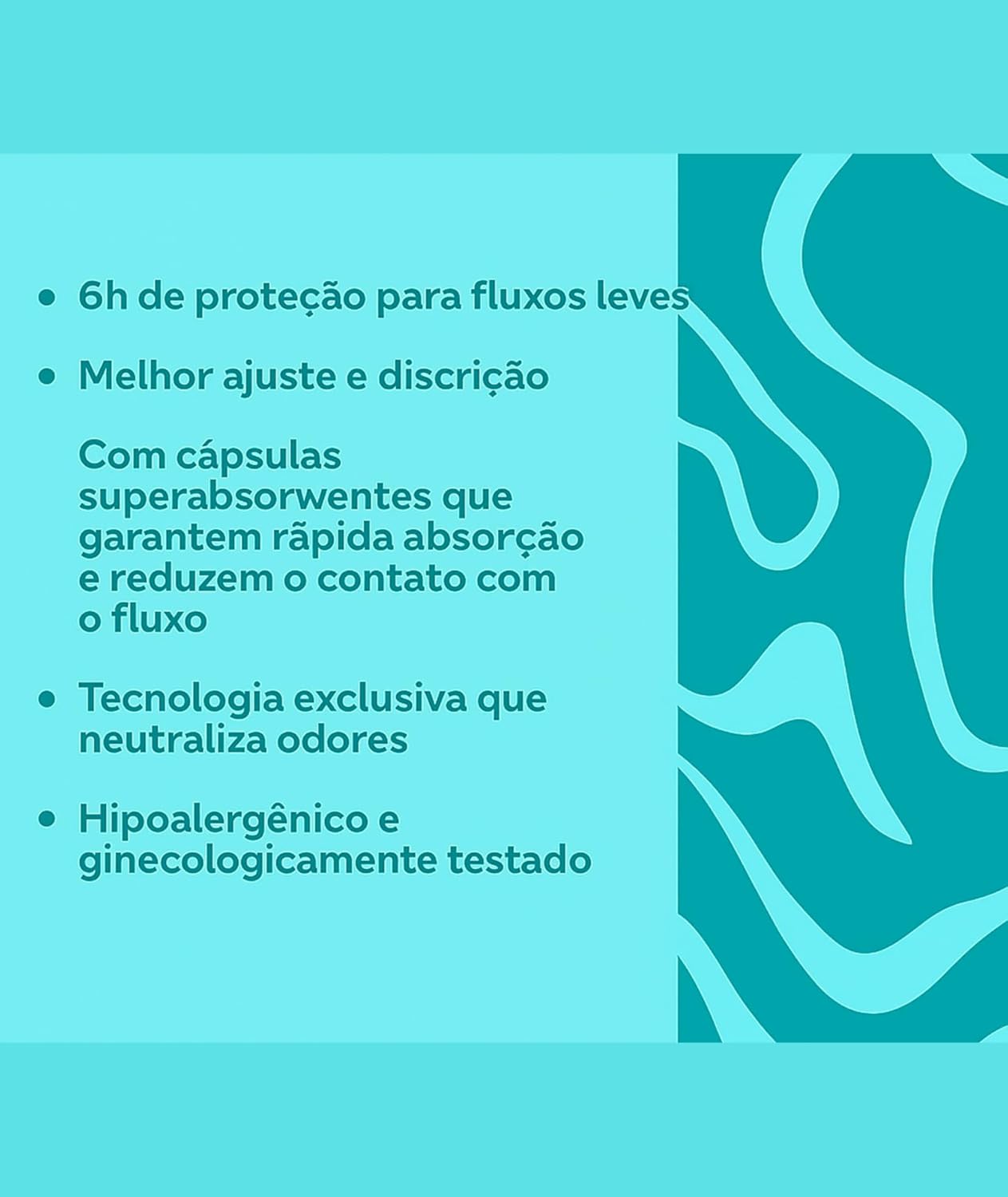 • 6h de proteção para fluxos leves

• Melhor ajuste e discrição

Com cápsulas superabsorwentes que garantem rãpida absorção e reduzem o contato com o fluxo

• Tecnologia exclusiva que neutraliza odores

• Hipoalergênico e ginecologicamente testado